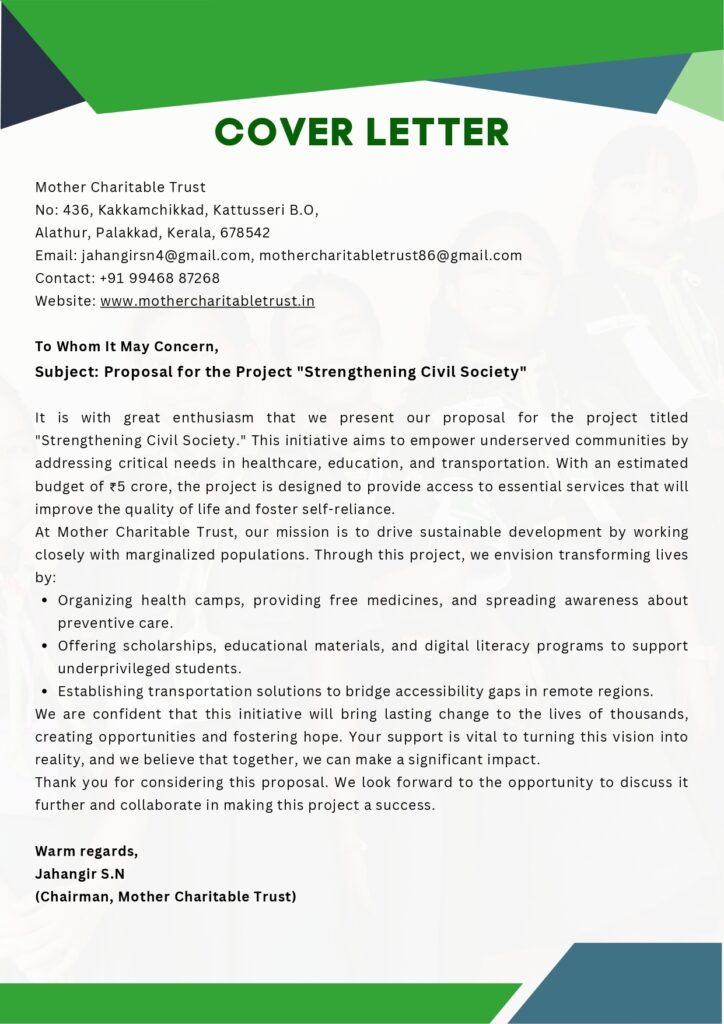 COVER LETTER

Mother Charitable Trust
No: 436, Kakkamchikkad, Kattusseri B.O,
Alathur, Palakkad, Kerala, 678542
Email: jahangirsn4@gmail.com, mothercharitabletrust86@gmail.com
Contact: +91 99468 87268
Website: www.mothercharitabletrust.in

To Whom It May Concern,
Subject: Proposal for the Project "Strengthening Civil Society"

It is with great enthusiasm that we present our proposal for the project titled "Strengthening Civil Society." This initiative aims to empower underserved communities by addressing critical needs in healthcare, education, and transportation. With an estimated budget of ₹5 crore, the project is designed to provide access to essential services that will improve the quality of life and foster self-reliance.
At Mother Charitable Trust, our mission is to drive sustainable development by working closely with marginalized populations. Through this project, we envision transforming lives by:
• Organizing health camps, providing free medicines, and spreading awareness about preventive care.
• Offering scholarships, educational materials, and digital literacy programs to support underprivileged students.
• Establishing transportation solutions to bridge accessibility gaps in remote regions.
We are confident that this initiative will bring lasting change to the lives of thousands, creating opportunities and fostering hope. Your support is vital to turning this vision into reality, and we believe that together, we can make a significant impact.
Thank you for considering this proposal. We look forward to the opportunity to discuss it further and collaborate in making this project a success.

Warm regards,
Jahangir S.N
(Chairman, Mother Charitable Trust)